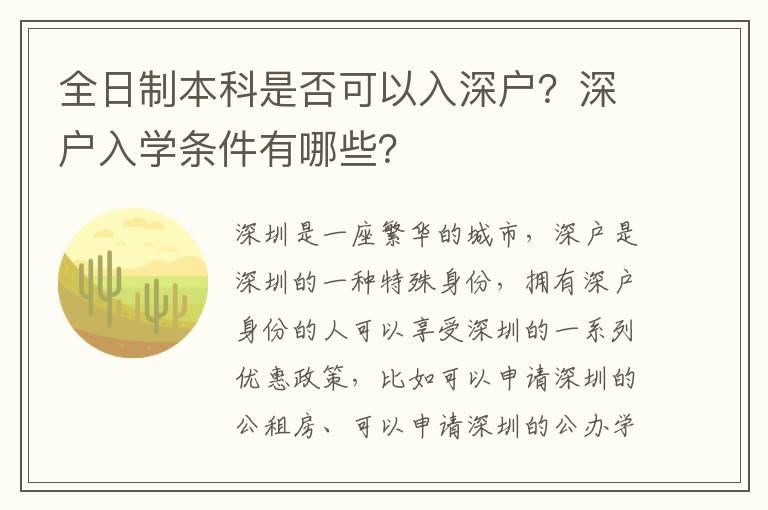 全日制本科是否可以入深户？深户入学条件有哪些？

深圳是一座繁华的城市，深户是深圳的一种特殊身份，拥有深户身份的人可以享受深圳的一系列优惠政策，比如可以申请深圳的公租房、可以申请深圳的公办学